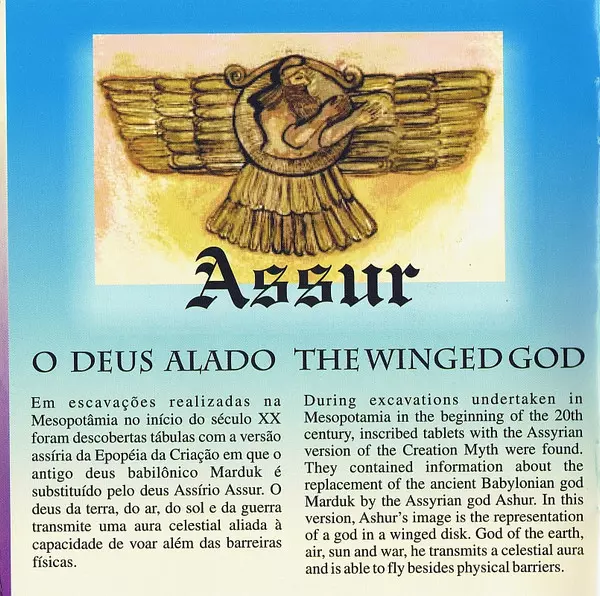 Assur

O DEUS ALADO

Em escavações realizadas na Mesopotâmia no início do século XX foram descobertas tábulas com a versão assíria da Epopéia da Criação em que o antigo deus babilônico Marduk é substituído pelo deus Assírio Assur. O deus da terra, do ar, do sol e da guerra transmite uma aura celestial aliada à capacidade de voar além das barreiras físicas.

THE WINGED GOD

During excavations undertaken in Mesopotamia in the beginning of the 20th century, inscribed tablets with the Assyrian version of the Creation Myth were found. They contained information about the replacement of the ancient Babylonian god Marduk by the Assyrian god Ashur. In this version, Ashur's image is the representation of a god in a winged disk. God of the earth, air, sun and war, he transmits a celestial aura and is able to fly besides physical barriers.